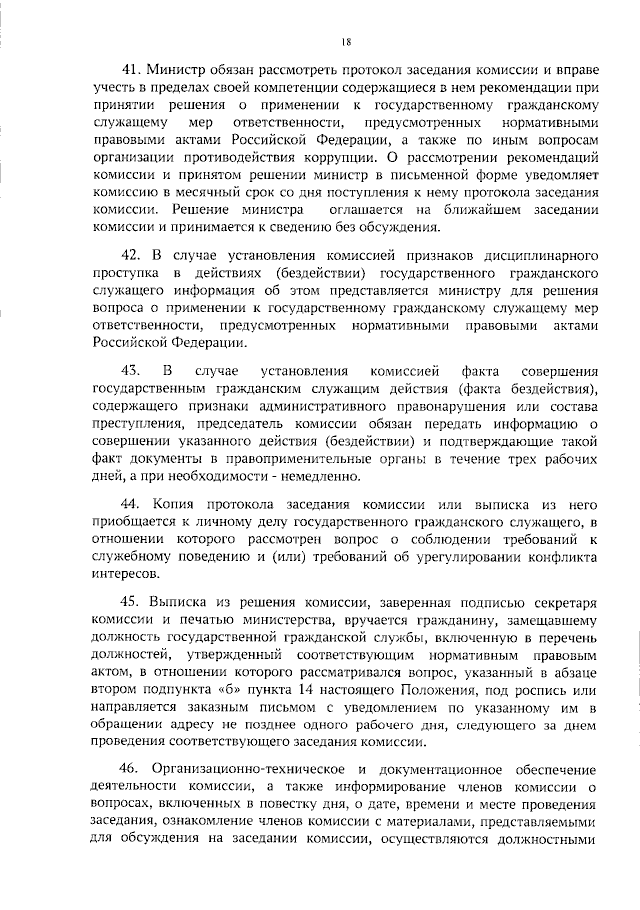 18

41. Министр обязан рассмотреть протокол заседания комиссии и вправе учесть в пределах своей компетенции содержащиеся в нем рекомендации при принятии решения о применении к государственному гражданскому служащему мер ответственности, предусмотренных нормативными правовыми актами Российской Федерации, а также по иным вопросам организации противодействия коррупции. О рассмотрении рекомендаций комиссии и принятом решении министр в письменной форме уведомляет комиссию в месячный срок со дня поступления к нему протокола заседания комиссии. Решение министра оглашается на ближайшем заседании комиссии и принимается к сведению без обсуждения.

42. В случае установления комиссией признаков дисциплинарного проступка в действиях (бездействии) государственного гражданского служащего информация об этом представляется министру для решения вопроса о применении к государственному гражданскому служащему мер ответственности, предусмотренных нормативными правовыми актами Российской Федерации.

43. В случае установления комиссией факта совершения государственным гражданским служащим действия (факта бездействия), содержащего признаки административного правонарушения или состава преступления, председатель комиссии обязан передать информацию о совершении указанного действия (бездействии) и подтверждающие такой факт документы в правоприменительные органы в течение трех рабочих дней, а при необходимости - немедленно.

44. Копия протокола заседания комиссии или выписка из него приобщается к личному делу государственного гражданского служащего, в отношении которого рассмотрен вопрос о соблюдении требований к служебному поведению и (или) требований об урегулировании конфликта интересов.

45. Выписка из решения комиссии, заверенная подписью секретаря комиссии и печатью министерства, вручается гражданину, замещавшему должность государственной гражданской службы, включенную в перечень должностей, утвержденный соответствующим нормативным правовым актом, в отношении которого рассматривался вопрос, указанный в абзаце втором подпункта «б» пункта 14 настоящего Положения, под роспись или направляется заказным письмом с уведомлением по указанному им в обращении адресу не позднее одного рабочего дня, следующего за днем проведения соответствующего заседания комиссии.

46. Организационно-техническое и документационное обеспечение деятельности комиссии, а также информирование членов комиссии о вопросах, включенных в повестку дня, о дате, времени и месте проведения заседания, ознакомление членов комиссии с материалами, представляемыми для обсуждения на заседании комиссии, осуществляются должностными